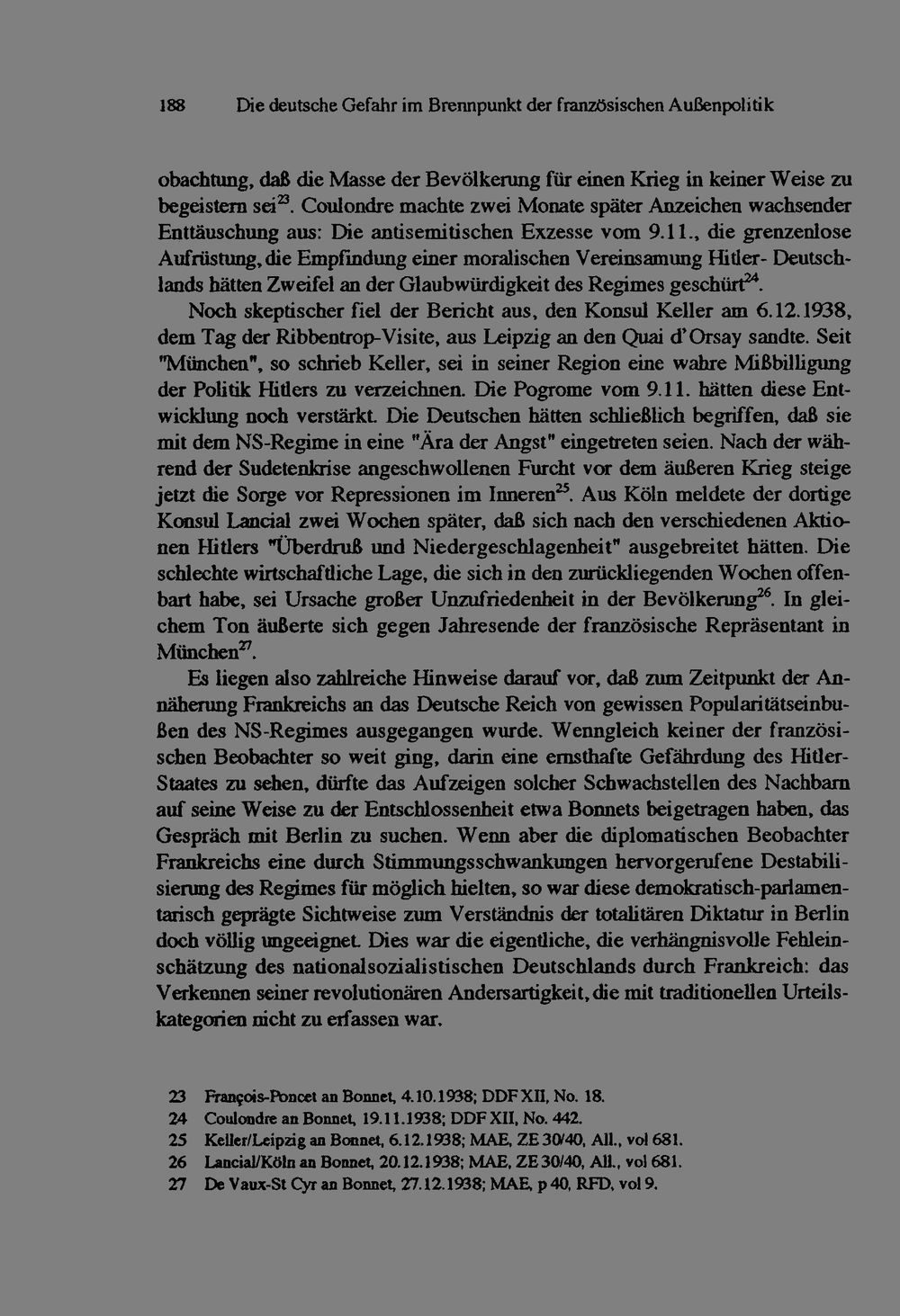 188 Die deutsche Gefahr im Brennpunkt der französischen Außenpolitik

obachtung, daß die Masse der Bevölkerung für einen Krieg in keiner Weise zu begeistern sei$^{23}$. Coulondre machte zwei Monate später Anzeichen wachsender Enttäuschung aus: Die antisemitischen Exzesse vom 9.11., die grenzenlose Aufrüstung, die Empfindung einer moralischen Vereinsamung Hitler- Deutschlands hätten Zweifel an der Glaubwürdigkeit des Regimes geschürt$^{24}$.

Noch skeptischer fiel der Bericht aus, den Konsul Keller am 6.12.1938, dem Tag der Ribbentrop-Visite, aus Leipzig an den Quai d'Orsay sandte. Seit "München", so schrieb Keller, sei in seiner Region eine wahre Mißbilligung der Politik Hitlers zu verzeichnen. Die Pogrome vom 9.11. hätten diese Entwicklung noch verstärkt. Die Deutschen hätten schließlich begriffen, daß sie mit dem NS-Regime in eine "Ära der Angst" eingetreten seien. Nach der während der Sudetenkrise angeschwollenen Furcht vor dem äußeren Krieg steige jetzt die Sorge vor Repressionen im Inneren$^{25}$. Aus Köln meldete der dortige Konsul Lancial zwei Wochen später, daß sich nach den verschiedenen Aktionen Hitlers "Überdruß und Niedergeschlagenheit" ausgebreitet hätten. Die schlechte wirtschaftliche Lage, die sich in den zurückliegenden Wochen offenbart habe, sei Ursache großer Unzufriedenheit in der Bevölkerung$^{26}$. In gleichem Ton äußerte sich gegen Jahresende der französische Repräsentant in München$^{27}$.

Es liegen also zahlreiche Hinweise darauf vor, daß zum Zeitpunkt der Annäherung Frankreichs an das Deutsche Reich von gewissen Popularitätseinbußen des NS-Regimes ausgegangen wurde. Wenngleich keiner der französischen Beobachter so weit ging, darin eine ernsthafte Gefährdung des Hitler-Staates zu sehen, dürfte das Aufzeigen solcher Schwachstellen des Nachbarn auf seine Weise zu der Entschlossenheit etwa Bonnets beigetragen haben, das Gespräch mit Berlin zu suchen. Wenn aber die diplomatischen Beobachter Frankreichs eine durch Stimmungsschwankungen hervorgerufene Destabilisierung des Regimes für möglich hielten, so war diese demokratisch-parlamentarisch geprägte Sichtweise zum Verständnis der totalitären Diktatur in Berlin doch völlig ungeeignet. Dies war die eigentliche, die verhängnisvolle Fehleinschätzung des nationalsozialistischen Deutschlands durch Frankreich: das Verkennen seiner revolutionären Andersartigkeit, die mit traditionellen Urteilskategorien nicht zu erfassen war.

23 François-Poncet an Bonnet, 4.10.1938; DDF XII, No. 18.
24 Coulondre an Bonnet, 19.11.1938; DDF XII, No. 442.
25 Keller/Leipzig an Bonnet, 6.12.1938; MAE, ZE 30/40, All., vol 681.
26 Lancial/Köln an Bonnet, 20.12.1938; MAE, ZE 30/40, All., vol 681.
27 De Vaux-St Cyr an Bonnet, 27.12.1938; MAE, p 40, RFD, vol 9.